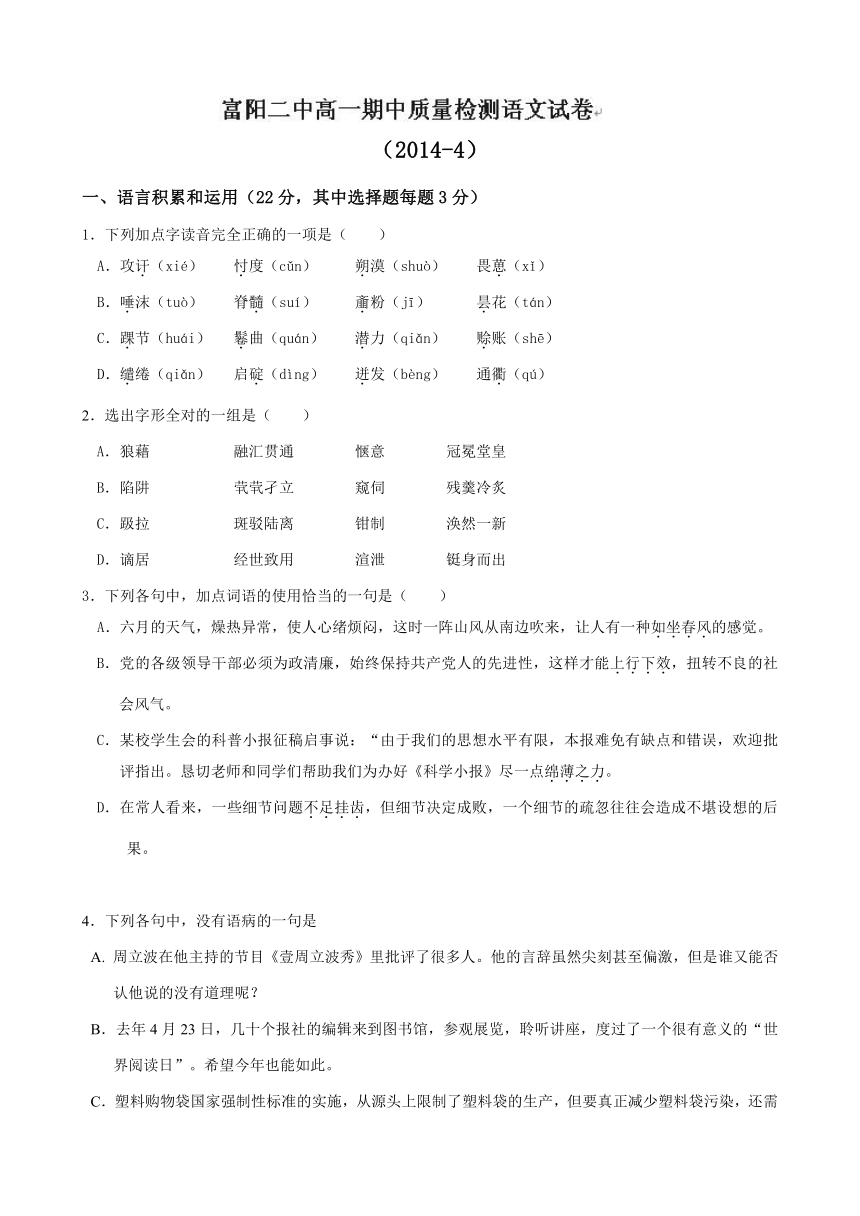 富阳二中高一期中质量检测语文试卷
（2014-4）

一、语言积累和运用（22 分，其中选择题每题 3 分）

1．下列加点字读音完全正确的一项是（　　）

A．攻讦（xié）　忖度（cǔn）　朔漠（shuò）　畏葸（xǐ）

B．唾沫（tuò）　脊髓（suí）　齑粉（jī）　昙花（tán）

C．踝节（huái）　鬈曲（quán）　潜力（qiǎn）　赊账（shē）

D．缱绻（qiǎn）　启碇（dìng）　迸发（bèng）　通衢（qú）

2．选出字形全对的一组是（　　）

A．狼藉　融汇贯通　惬意　冠冕堂皇

B．陷阱　茕茕孑立　窥伺　残羹冷炙

C．趿拉　斑驳陆离　钳制　涣然一新

D．谪居　经世致用　渲泄　铤身而出

3．下列各句中，加点词语的使用恰当的一句是（　　）

A．六月的天气，燥热异常，使人心绪烦闷，这时一阵山风从南边吹来，让人有一种如坐春风的感觉。

B．党的各级领导干部必须为政清廉，始终保持共产党人的先进性，这样才能上行下效，扭转不良的社会风气。

C．某校学生会的科普小报征稿启事说：“由于我们的思想水平有限，本报难免有缺点和错误，欢迎批评指出。恳切老师和同学们帮助我们为办好《科学小报》尽一点绵薄之力。

D．在常人看来，一些细节问题不足挂齿，但细节决定成败，一个细节的疏忽往往会造成不堪设想的后果。

4．下列各句中，没有语病的一句是

A. 周立波在他主持的节目《壹周立波秀》里批评了很多人。他的言辞虽然尖刻甚至偏激，但是谁又能否认他说的没有道理呢？

B．去年 4 月 23 日，几十个报社的编辑来到图书馆，参观展览，聆听讲座，度过了一个很有意义的“世界阅读日”。希望今年也能如此。

C．塑料购物袋国家强制性标准的实施，从源头上限制了塑料袋的生产，但要真正减少塑料袋污染，还需